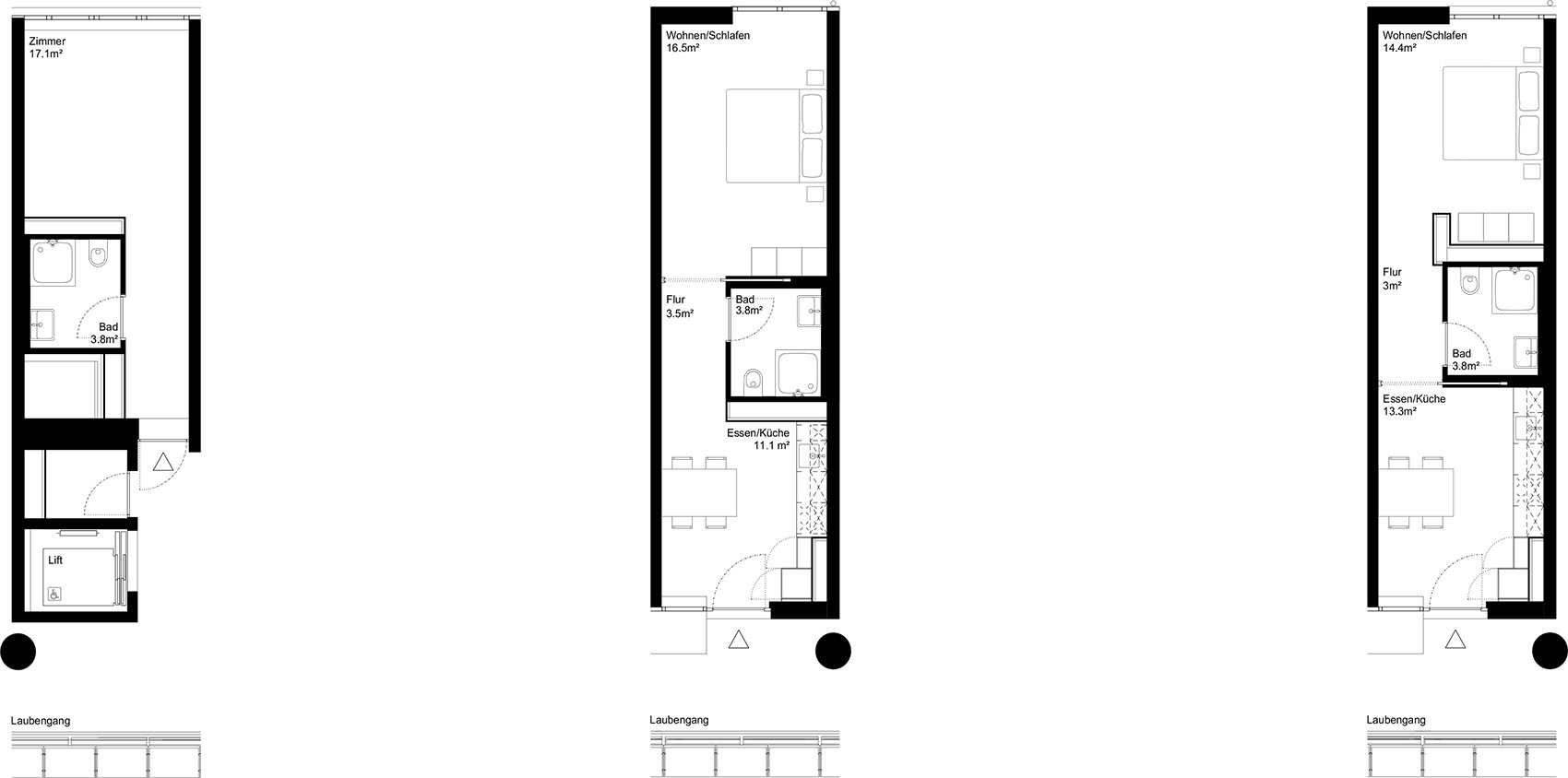 Zimmer
17.1m²

Bad
3.8m²

Lift

Laubengang

Wohnen/Schlafen
16.5m²

Flur
3.5m²

Bad
3.8m²

Essen/Küche
11.1 m²

Laubengang

Wohnen/Schlafen
14.4m²

Flur
3m²

Bad
3.8m²

Essen/Küche
13.3m²

Laubengang